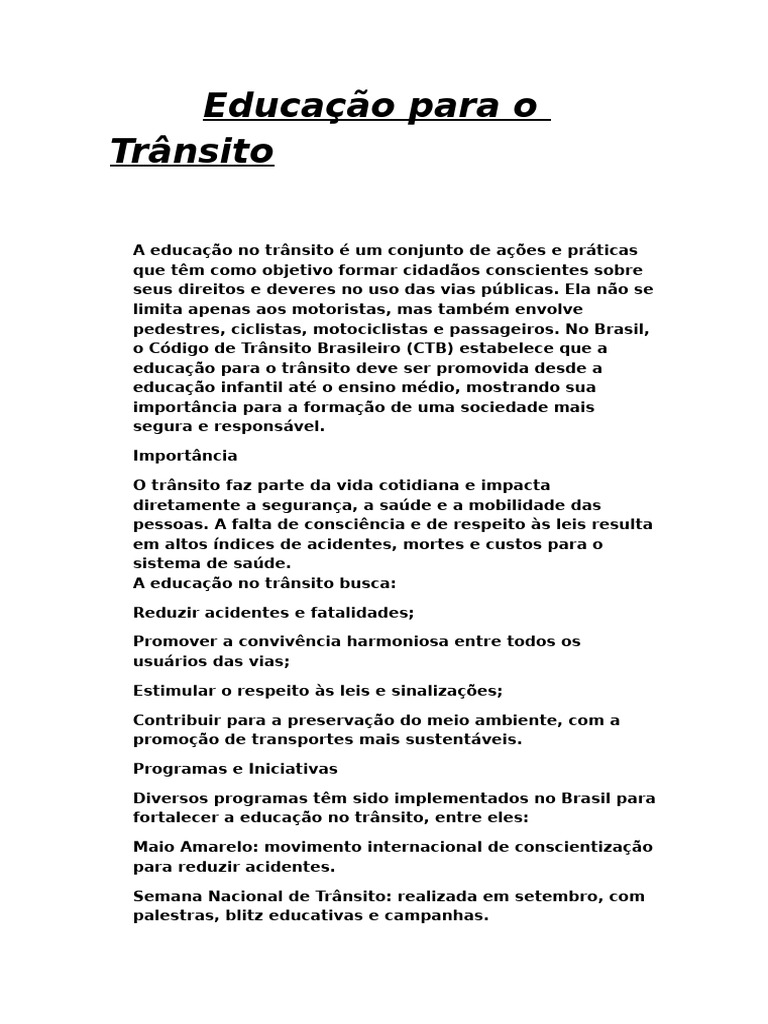 Educação para o Trânsito

A educação no trânsito é um conjunto de ações e práticas que têm como objetivo formar cidadãos conscientes sobre seus direitos e deveres no uso das vias públicas. Ela não se limita apenas aos motoristas, mas também envolve pedestres, ciclistas, motociclistas e passageiros. No Brasil, o Código de Trânsito Brasileiro (CTB) estabelece que a educação para o trânsito deve ser promovida desde a educação infantil até o ensino médio, mostrando sua importância para a formação de uma sociedade mais segura e responsável.

Importância

O trânsito faz parte da vida cotidiana e impacta diretamente a segurança, a saúde e a mobilidade das pessoas. A falta de consciência e de respeito às leis resulta em altos índices de acidentes, mortes e custos para o sistema de saúde.
A educação no trânsito busca:

Reduzir acidentes e fatalidades;

Promover a convivência harmoniosa entre todos os usuários das vias;

Estimular o respeito às leis e sinalizações;

Contribuir para a preservação do meio ambiente, com a promoção de transportes mais sustentáveis.

Programas e Iniciativas

Diversos programas têm sido implementados no Brasil para fortalecer a educação no trânsito, entre eles:

Maio Amarelo: movimento internacional de conscientização para reduzir acidentes.

Semana Nacional de Trânsito: realizada em setembro, com palestras, blitz educativas e campanhas.